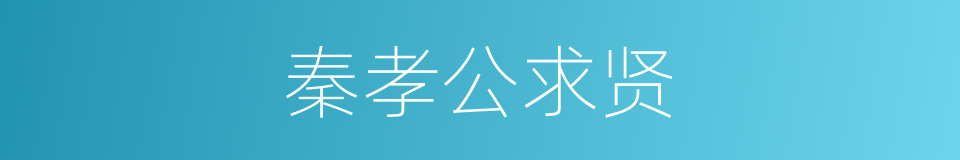 秦孝公求贤